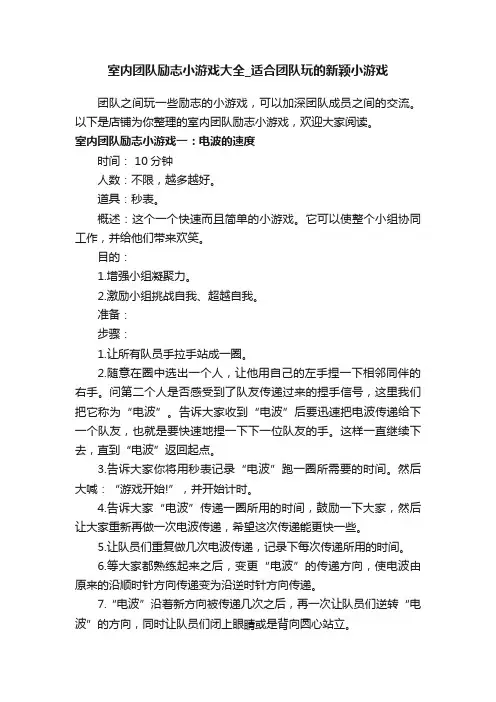 室内团队励志小游戏大全_适合团队玩的新颖小游戏

团队之间玩一些励志的小游戏，可以加深团队成员之间的交流。以下是店铺为你整理的室内团队励志小游戏，欢迎大家阅读。

室内团队励志小游戏一：电波的速度

时间： 10 分钟

人数：不限，越多越好。

道具：秒表。

概述：这个一个快速而且简单的小游戏。它可以使整个小组协同工作，并给他们带来欢笑。

目的：

1.增强小组凝聚力。

2.激励小组挑战自我、超越自我。

准备：

步骤：

1.让所有队员手拉手站成一圈。

2.随意在圈中选出一个人，让他用自己的左手捏一下相邻同伴的右手。问第二个人是否感受到了队友传递过来的捏手信号，这里我们把它称为“电波”。告诉大家收到“电波”后要迅速把电波传递给下一个队友，也就是要快速地捏一下下一位队友的手。这样一直继续下去，直到“电波”返回起点。

3.告诉大家你将用秒表记录“电波”跑一圈所需要的时间。然后大喊：“游戏开始!”，并开始计时。

4.告诉大家“电波”传递一圈所用的时间，鼓励一下大家，然后让大家重新再做一次电波传递，希望这次传递能更快一些。

5.让队员们重复做几次电波传递，记录下每次传递所用的时间。

6.等大家都熟练起来之后，变更“电波”的传递方向，使电波由原来的沿顺时针方向传递变为沿逆时针方向传递。

7.“电波”沿着新方向被传递几次之后，再一次让队员们逆转“电波”的方向，同时让队员们闭上眼睛或是背向圆心站立。